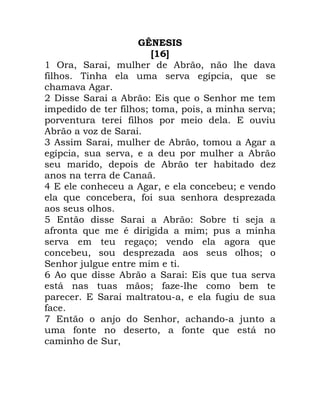 GÊNESIS
[16]
1 Ora, Sarai, mulher de Abrão, não lhe dava filhos. Tinha ela uma serva egípcia, que se chamava Agar.
2 Disse Sarai a Abrão: Eis que o Senhor me tem impedido de ter filhos; toma, pois, a minha serva; porventura terei filhos por meio dela. E ouviu Abrão a voz de Sarai.
3 Assim Sarai, mulher de Abrão, tomou a Agar a egípcia, sua serva, e a deu por mulher a Abrão seu marido, depois de Abrão ter habitado dez anos na terra de Canaã.
4 E ele conheceu a Agar, e ela concebeu; e vendo ela que concebera, foi sua senhora desprezada aos seus olhos.
5 Então disse Sarai a Abrão: Sobre ti seja a afronta que me é dirigida a mim; pus a minha serva em teu regaço; vendo ela agora que concebeu, sou desprezada aos seus olhos; o Senhor julgue entre mim e ti.
6 Ao que disse Abrão a Sarai: Eis que tua serva está nas tuas mãos; faze-lhe como bem te parecer. E Sarai maltratou-a, e ela fugiu de sua face.
7 Então o anjo do Senhor, achando-a junto a uma fonte no deserto, a fonte que está no caminho de Sur,